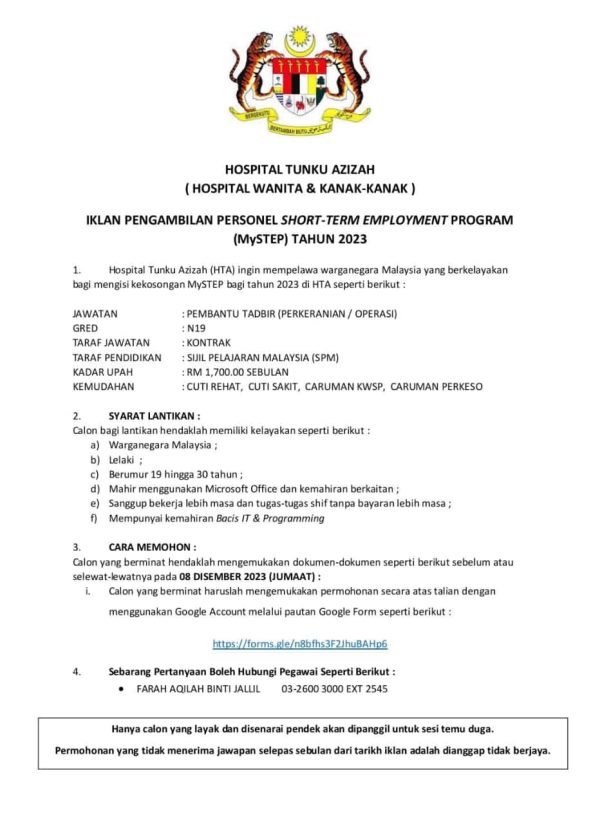 BERSEKUTU BERTAMBAH MUTU

HOSPITAL TUNKU AZIZAH
( HOSPITAL WANITA & KANAK-KANAK )

IKLAN PENGAMBILAN PERSONEL SHORT-TERM EMPLOYMENT PROGRAM (MySTEP) TAHUN 2023

1. Hospital Tunku Azizah (HTA) ingin mempelawa warganegara Malaysia yang berkelayakan bagi mengisi kekosongan MySTEP bagi tahun 2023 di HTA seperti berikut :

JAWATAN : PEMBANTU TADBIR (PERKERANIAN / OPERASI)
GRED : N19
TARAF JAWATAN : KONTRAK
TARAF PENDIDIKAN : SIJIL PELAJARAN MALAYSIA (SPM)
KADAR UPAH : RM 1,700.00 SEBULAN
KEMUDAHAN : CUTI REHAT, CUTI SAKIT, CARUMAN KWSP, CARUMAN PERKESO

2. SYARAT LANTIKAN :
Calon bagi lantikan hendaklah memiliki kelayakan seperti berikut :
a) Warganegara Malaysia ;
b) Lelaki ;
c) Berumur 19 hingga 30 tahun ;
d) Mahir menggunakan Microsoft Office dan kemahiran berkaitan ;
e) Sanggup bekerja lebih masa dan tugas-tugas shif tanpa bayaran lebih masa ;
f) Mempunyai kemahiran Bacis IT & Programming

3. CARA MEMOHON :
Calon yang berminat hendaklah mengemukakan dokumen-dokumen seperti berikut sebelum atau selewat-lewatnya pada 08 DISEMBER 2023 (JUMAAT) :
i. Calon yang berminat haruslah mengemukakan permohonan secara atas talian dengan menggunakan Google Account melalui pautan Google Form seperti berikut :

https://forms.gle/n8bfhs3F2JhuBAHp6

4. Sebarang Pertanyaan Boleh Hubungi Pegawai Seperti Berikut :
• FARAH AQILAH BINTI JALLIL 03-2600 3000 EXT 2545

Hanya calon yang layak dan disenarai pendek akan dipanggil untuk sesi temu duga.

Permohonan yang tidak menerima jawapan selepas sebulan dari tarikh iklan adalah dianggap tidak berjaya.